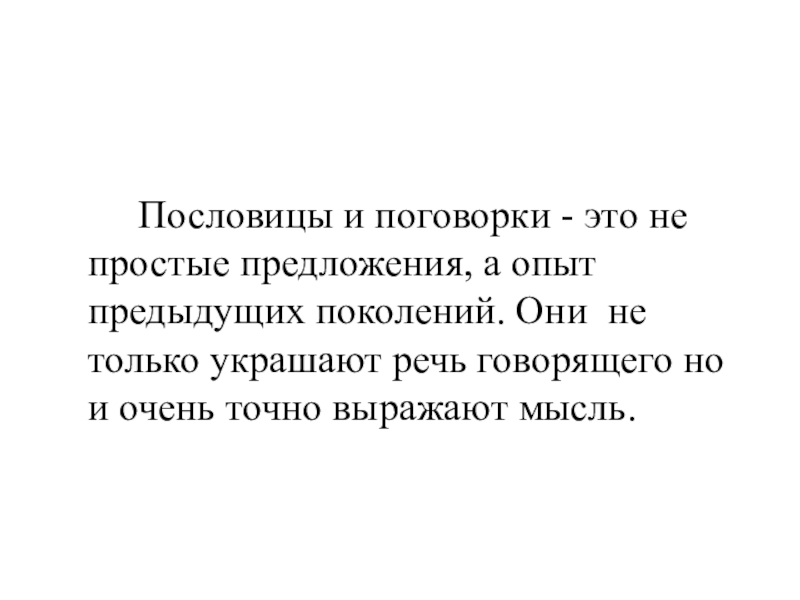 Пословицы и поговорки - это не простые предложения, а опыт предыдущих поколений. Они не только украшают речь говорящего но и очень точно выражают мысль.